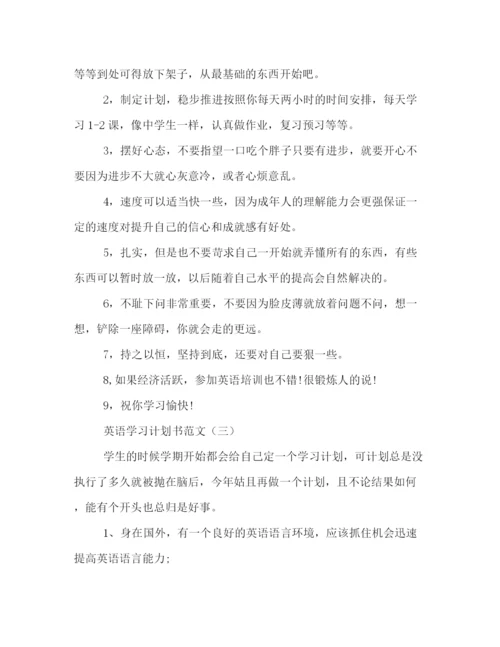 等等到处可得放下架子，从最基础的东西开始吧。

2，制定计划，稳步推进按照你每天两小时的时间安排，每天学习 1-2 课，像中学生一样，认真做作业，复习预习等等。

3，摆好心态，不要指望一口吃个胖子只要有进步，就要开心不要因为进步不大就心灰意冷，或者心烦意乱。

4，速度可以适当快一些，因为成年人的理解能力会更强保证一定的速度对提升自己的信心和成就感有好处。

5，扎实，但是也不要苛求自己一开始就弄懂所有的东西，有些东西可以暂时放一放，以后随着自己水平的提高会自然解决的。

6，不耻下问非常重要，不要因为脸皮薄就放着问题不问，想一想，铲除一座障碍，你就会走的更远。

7，持之以恒，坚持到底，还要对自己要狠一些。

8,如果经济活跃，参加英语培训也不错!很锻炼人的说!

9，祝你学习愉快!

英语学习计划书范文（三）

学生的时候学期开始都会给自己定一个学习计划，可计划总是没执行了多久就被抛在脑后，今年姑且再做一个计划，且不论结果如何，能有个开头也总归是好事。

1、身在国外，有一个良好的英语语言环境，应该抓住机会迅速提高英语语言能力;